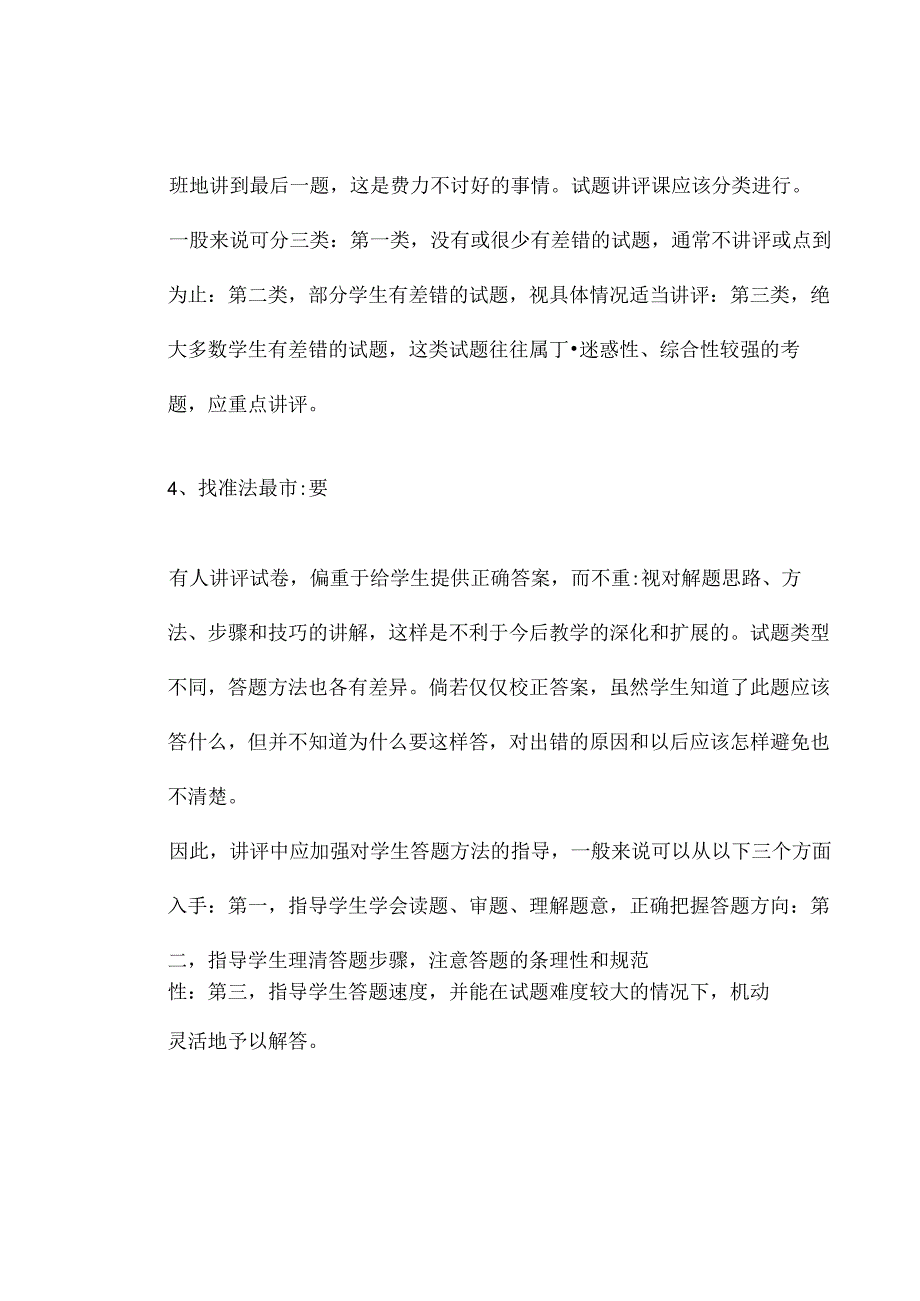 班地讲到最后一题，这是费力不讨好的事情。试题讲评课应该分类进行。一股来说可分三类：第一类，没有或很少有差错的试题，通常不讲评或点到为止：第二类，部分学生有差错的试题，视具体情况适当讲评：第三类，绝大多数学生有差错的试题，这类试题往往属丁•迷惑性、综合性较强的考题，应重点讲评。

4、找准法最市:要

有人讲评试卷，偏重于给学生提供正确答案，而不重:视对解题思路、方法、步骤和技巧的讲解，这样是不利于今后教学的深化和扩展的。试题类型不同，答题方法也各有差异。倘若仅仅校正答案，虽然学生知道了此题应该答什么，但并不知道为什么要这样答，对出错的原因和以后应该怎样避免也不清楚。

因此，讲评中应加强对学生答题方法的指导，一般来说可以从以下三个方面入手：第一，指导学生学会读题、审题、理解题意，正确把握答题方向：第二，指导学生理清答题步骤，注意答题的条理性和规范性：第三，指导学生答题速度，并能在试题难度较大的情况下，机动灵活地予以解答。